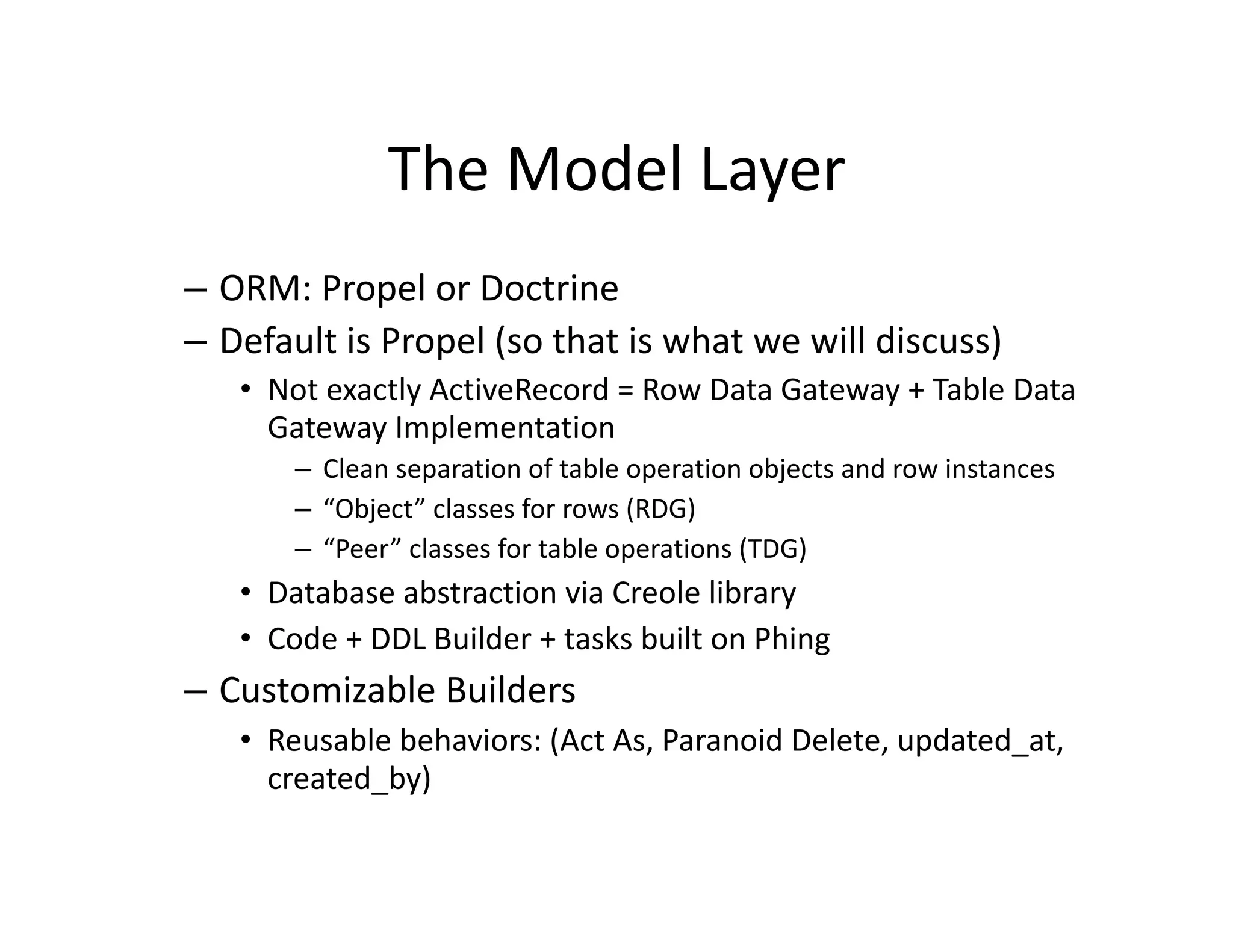 The Model Layer

– ORM: Propel or Doctrine
– Default is Propel (so that is what we will discuss)
• Not exactly ActiveRecord = Row Data Gateway + Table Data Gateway Implementation
– Clean separation of table operation objects and row instances
– “Object” classes for rows (RDG)
– “Peer” classes for table operations (TDG)
• Database abstraction via Creole library
• Code + DDL Builder + tasks built on Phing
– Customizable Builders
• Reusable behaviors: (Act As, Paranoid Delete, updated_at, created_by)